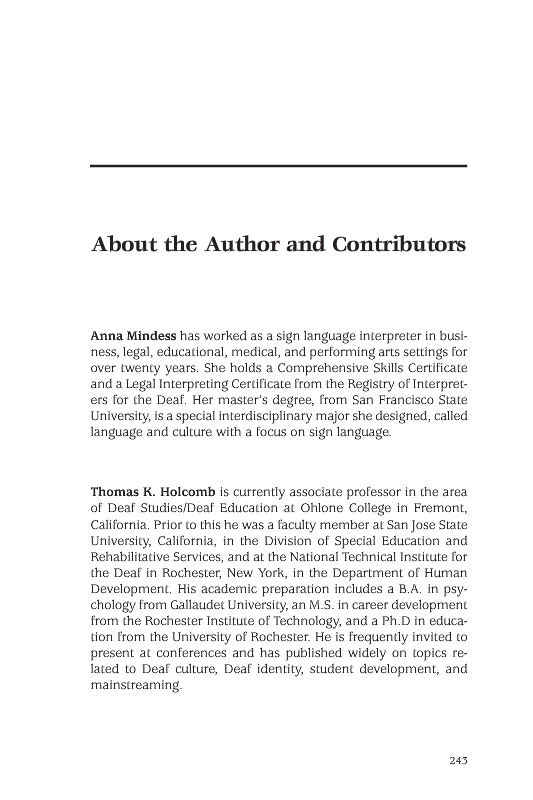 About the Author and Contributors

Anna Mindess has worked as a sign language interpreter in business, legal, educational, medical, and performing arts settings for over twenty years. She holds a Comprehensive Skills Certificate and a Legal Interpreting Certificate from the Registry of Interpreters for the Deaf. Her master's degree, from San Francisco State University, is a special interdisciplinary major she designed, called language and culture with a focus on sign language.

Thomas K. Holcomb is currently associate professor in the area of Deaf Studies/Deaf Education at Ohlone College in Fremont, California. Prior to this he was a faculty member at San Jose State University, California, in the Division of Special Education and Rehabilitative Services, and at the National Technical Institute for the Deaf in Rochester, New York, in the Department of Human Development. His academic preparation includes a B.A. in psychology from Gallaudet University, an M.S. in career development from the Rochester Institute of Technology, and a Ph.D in education from the University of Rochester. He is frequently invited to present at conferences and has published widely on topics related to Deaf culture, Deaf identity, student development, and mainstreaming.

243